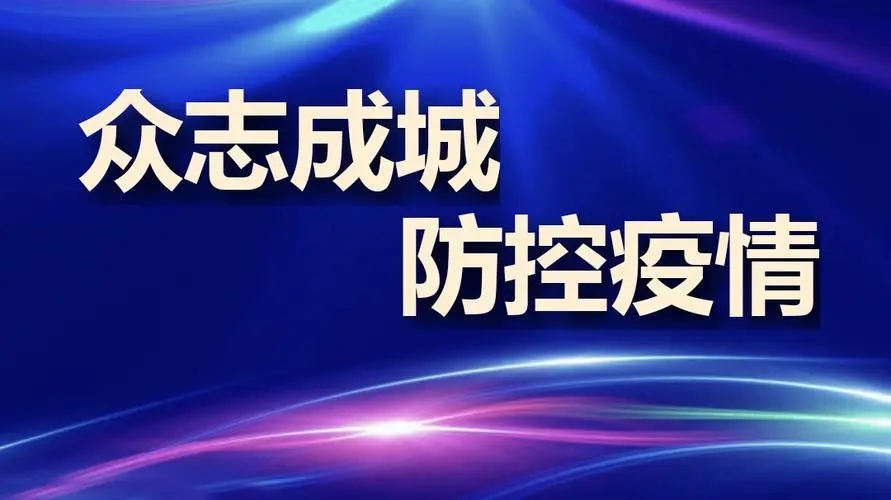 众志成城
防控疫情